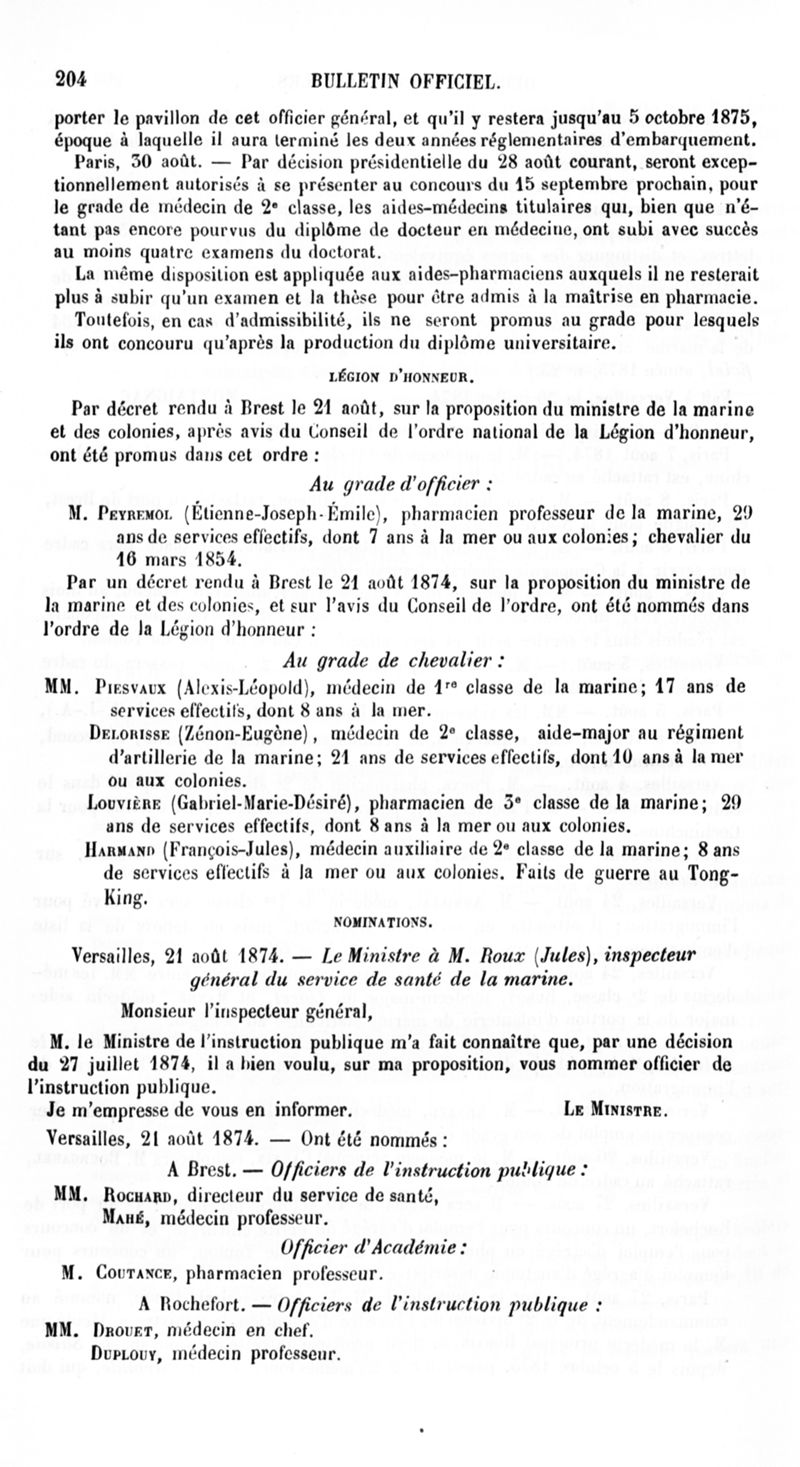 204 BULLETIN OFFICIEL.

porter le pavillon de cet officier général, et qu'il y restera jusqu'au 5 octobre 1875, époque à laquelle il aura terminé les deux années réglementaires d'embarquement.

Paris, 30 août. — Par décision présidentielle du 28 août courant, seront exceptionnellement autorisés à se présenter au concours du 15 septembre prochain, pour le grade de médecin de 2e classe, les aides-médecins titulaires qui, bien que n'étant pas encore pourvus du diplôme de docteur en médecine, ont subi avec succès au moins quatre examens du doctorat.

La même disposition est appliquée aux aides-pharmaciens auxquels il ne resterait plus à subir qu'un examen et la thèse pour être admis à la maîtrise en pharmacie.

Toutefois, en cas d'admissibilité, ils ne seront promus au grade pour lesquels ils ont concouru qu'après la production du diplôme universitaire.

LÉGION D'HONNEUR.

Par décret rendu à Brest le 21 août, sur la proposition du ministre de la marine et des colonies, après avis du Conseil de l'ordre national de la Légion d'honneur, ont été promus dans cet ordre :

Au grade d'officier :

M. Peyremol (Étienne-Joseph-Émile), pharmacien professeur de la marine, 29 ans de services effectifs, dont 7 ans à la mer ou aux colonies; chevalier du 16 mars 1854.

Par un décret rendu à Brest le 21 août 1874, sur la proposition du ministre de la marine et des colonies, et sur l'avis du Conseil de l'ordre, ont été nommés dans l'ordre de la Légion d'honneur :

Au grade de chevalier :

MM. Piesvaux (Alexis-Léopold), médecin de 1re classe de la marine; 17 ans de services effectifs, dont 8 ans à la mer.

Delorisse (Zénon-Eugène), médecin de 2e classe, aide-major au régiment d'artillerie de la marine; 21 ans de services effectifs, dont 10 ans à la mer ou aux colonies.

Louvière (Gabriel-Marie-Désiré), pharmacien de 3e classe de la marine; 29 ans de services effectifs, dont 8 ans à la mer ou aux colonies.

Harmand (François-Jules), médecin auxiliaire de 2e classe de la marine; 8 ans de services effectifs à la mer ou aux colonies. Faits de guerre au Tong-King.

NOMINATIONS.

Versailles, 21 août 1874. — Le Ministre à M. Roux (Jules), inspecteur général du service de santé de la marine.

Monsieur l'inspecteur général,

M. le Ministre de l'instruction publique m'a fait connaître que, par une décision du 27 juillet 1874, il a bien voulu, sur ma proposition, vous nommer officier de l'instruction publique.

Je m'empresse de vous en informer. Le Ministre.

Versailles, 21 août 1874. — Ont été nommés :

A Brest. — Officiers de l'instruction publique :

MM. Rochard, directeur du service de santé,
Mahé, médecin professeur.

Officier d'Académie :

M. Coutance, pharmacien professeur.

A Rochefort. — Officiers de l'instruction publique :

MM. Drouet, médecin en chef.
Duplouy, médecin professeur.